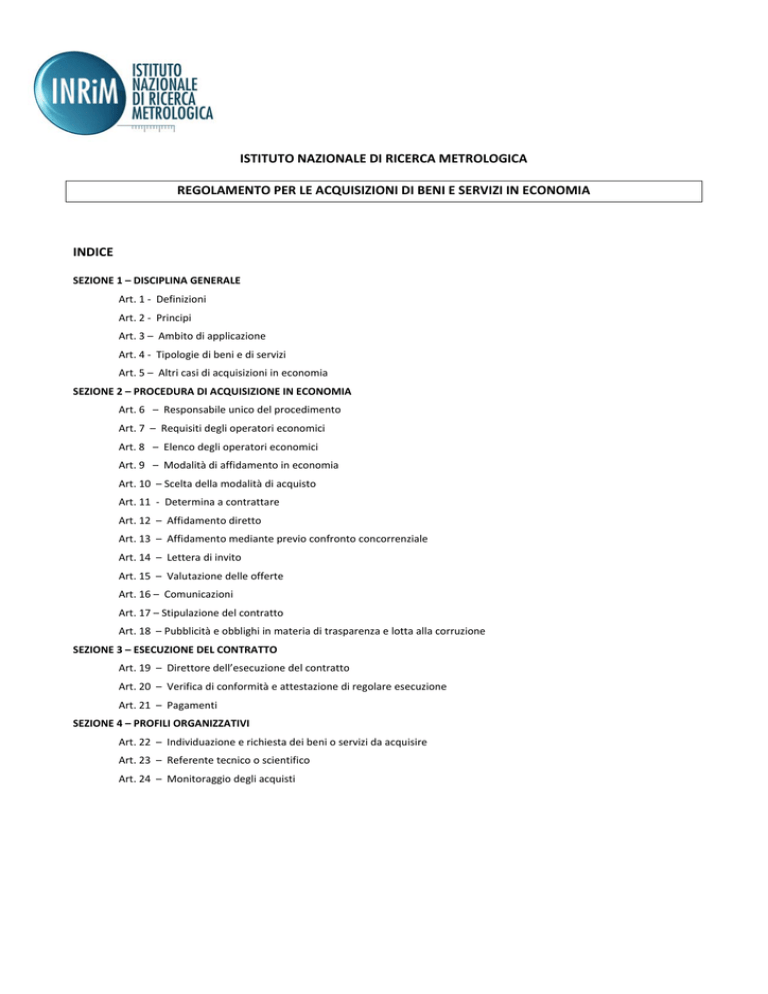 INRiM ISTITUTO NAZIONALE DI RICERCA METROLOGICA

ISTITUTO NAZIONALE DI RICERCA METROLOGICA

REGOLAMENTO PER LE ACQUISIZIONI DI BENI E SERVIZI IN ECONOMIA

INDICE

SEZIONE 1 – DISCIPLINA GENERALE

Art. 1 - Definizioni

Art. 2 - Principi

Art. 3 – Ambito di applicazione

Art. 4 - Tipologie di beni e di servizi

Art. 5 – Altri casi di acquisizioni in economia

SEZIONE 2 – PROCEDURA DI ACQUISIZIONE IN ECONOMIA

Art. 6 – Responsabile unico del procedimento

Art. 7 – Requisiti degli operatori economici

Art. 8 – Elenco degli operatori economici

Art. 9 – Modalità di affidamento in economia

Art. 10 – Scelta della modalità di acquisto

Art. 11 - Determina a contrattare

Art. 12 – Affidamento diretto

Art. 13 – Affidamento mediante previo confronto concorrenziale

Art. 14 – Lettera di invito

Art. 15 – Valutazione delle offerte

Art. 16 – Comunicazioni

Art. 17 – Stipulazione del contratto

Art. 18 – Pubblicità e obblighi in materia di trasparenza e lotta alla corruzione

SEZIONE 3 – ESECUZIONE DEL CONTRATTO

Art. 19 – Direttore dell'esecuzione del contratto

Art. 20 – Verifica di conformità e attestazione di regolare esecuzione

Art. 21 – Pagamenti

SEZIONE 4 – PROFILI ORGANIZZATIVI

Art. 22 – Individuazione e richiesta dei beni o servizi da acquisire

Art. 23 – Referente tecnico o scientifico

Art. 24 – Monitoraggio degli acquisti